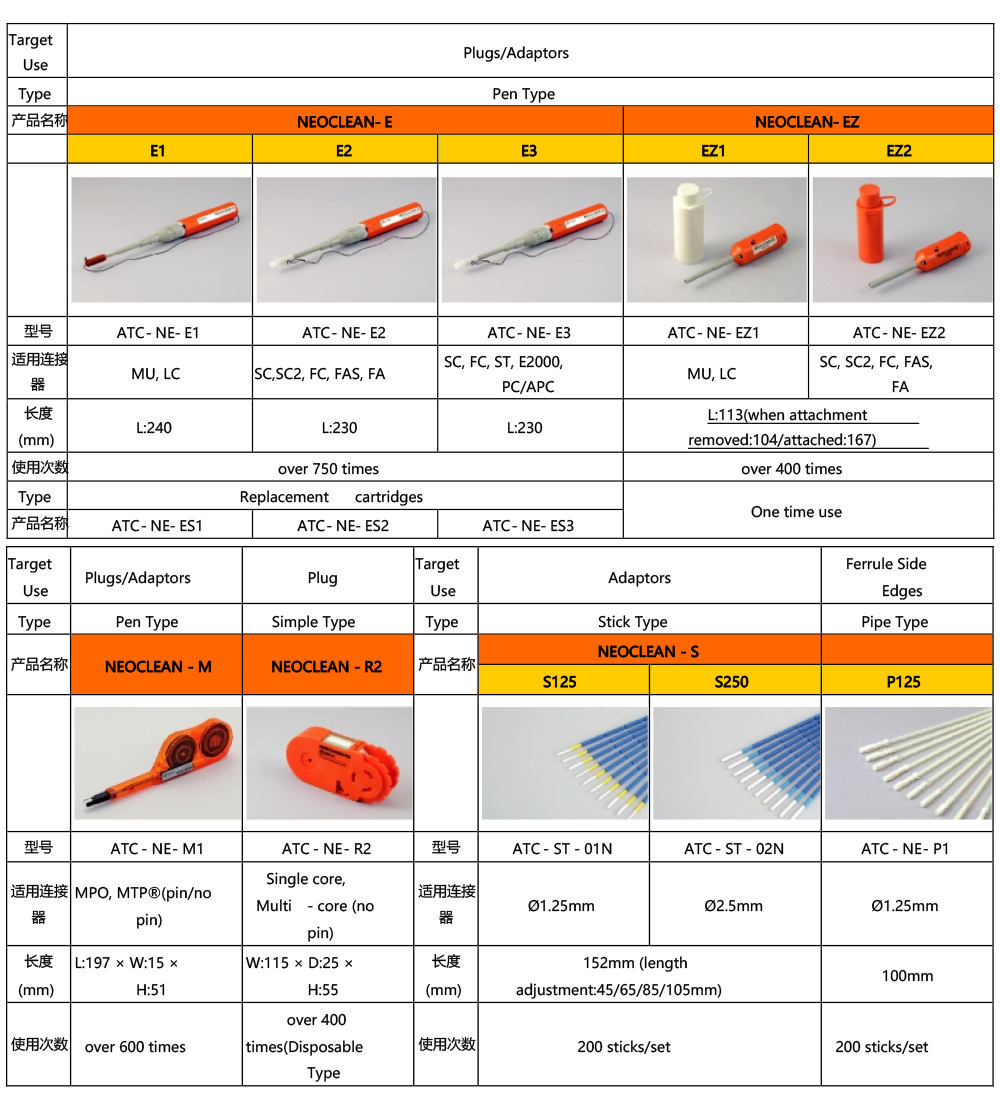 | Target Use | Plugs/Adaptors | | | | |
|---|---|---|---|---|---|
| Type | Pen Type | | | | |
| 产品名称 | NEOCLEAN- E | | | NEOCLEAN- EZ | |
| | E1 | E2 | E3 | EZ1 | EZ2 |
| | | | | | |
| 型号 | ATC- NE- E1 | ATC- NE- E2 | ATC- NE- E3 | ATC- NE- EZ1 | ATC- NE- EZ2 |
| 适用连接器 | MU, LC | SC,SC2, FC, FAS, FA | SC, FC, ST, E2000, PC/APC | MU, LC | SC, SC2, FC, FAS, FA |
| 长度 (mm) | L:240 | L:230 | L:230 | L:113(when attachment removed:104/attached:167) | |
| 使用次数 | over 750 times | | | over 400 times | |
| Type | Replacement cartridges | | | One time use | |
| 产品名称 | ATC- NE- ES1 | ATC- NE- ES2 | ATC- NE- ES3 | | |

| Target Use | Plugs/Adaptors | Plug | Target Use | Adaptors | | Ferrule Side Edges |
|---|---|---|---|---|---|---|
| Type | Pen Type | Simple Type | Type | Stick Type | | Pipe Type |
| 产品名称 | NEOCLEAN - M | NEOCLEAN - R2 | 产品名称 | NEOCLEAN - S | | |
| | | | | S125 | S250 | P125 |
| | | | | | | |
| 型号 | ATC - NE- M1 | ATC - NE- R2 | 型号 | ATC - ST - 01N | ATC - ST - 02N | ATC - NE- P1 |
| 适用连接器 | MPO, MTP®(pin/no pin) | Single core, Multi - core (no pin) | 适用连接器 | Ø1.25mm | Ø2.5mm | Ø1.25mm |
| 长度 (mm) | L:197 × W:15 × H:51 | W:115 × D:25 × H:55 | 长度 (mm) | 152mm (length adjustment:45/65/85/105mm) | | 100mm |
| 使用次数 | over 600 times | over 400 times(Disposable Type | 使用次数 | 200 sticks/set | | 200 sticks/set |